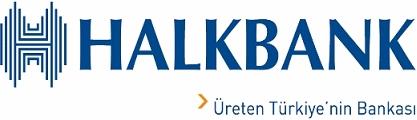 HALKBANK

Üreten Türkiye'nin Bankası